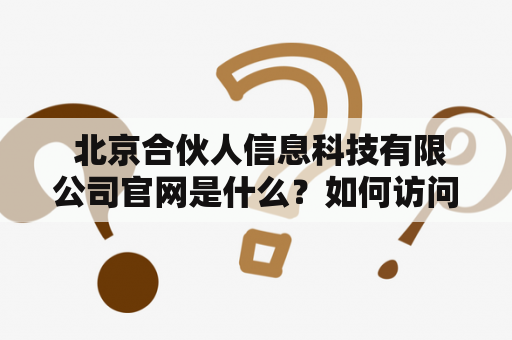 北京合伙人信息科技有限公司官网是什么？如何访问